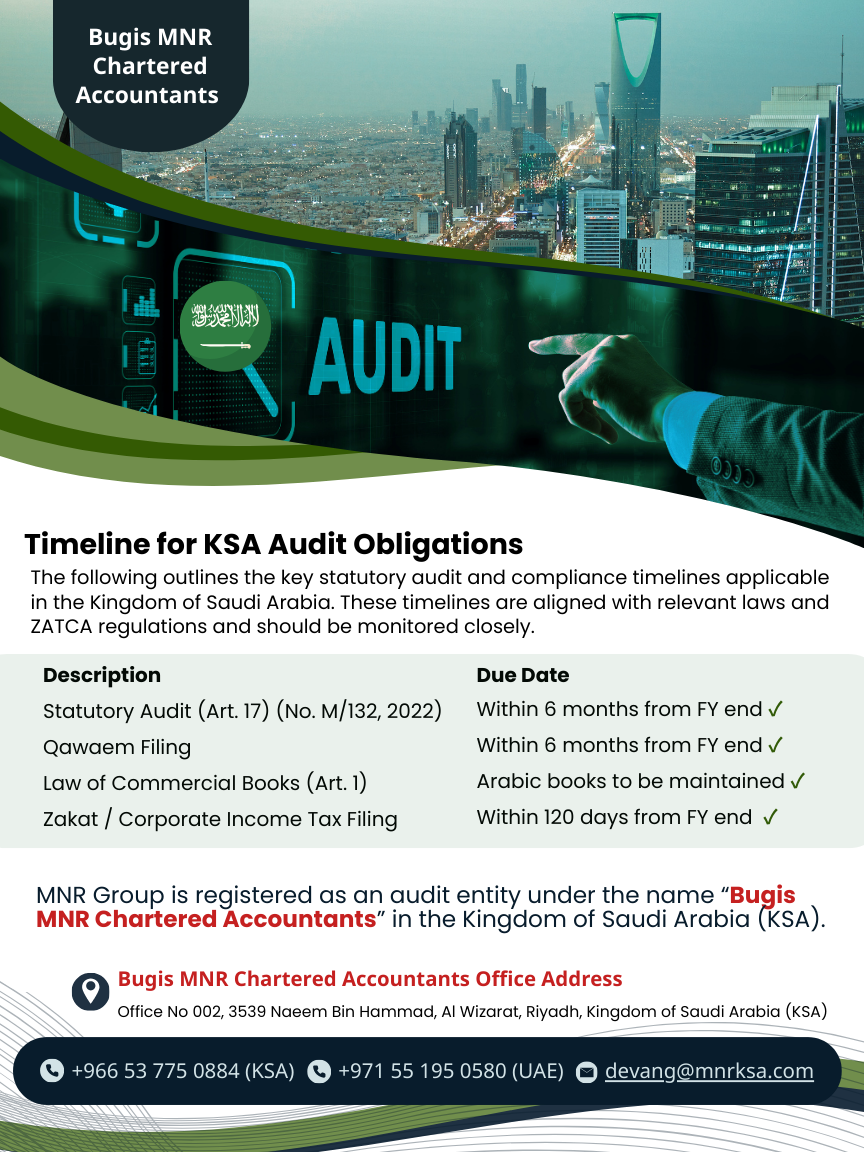 Bugis MNR Chartered Accountants

AUDIT

Timeline for KSA Audit Obligations

The following outlines the key statutory audit and compliance timelines applicable in the Kingdom of Saudi Arabia. These timelines are aligned with relevant laws and ZATCA regulations and should be monitored closely.

| Description | Due Date |
|---|---|
| Statutory Audit (Art. 17) (No. M/132, 2022) | Within 6 months from FY end ✓ |
| Qawaem Filing | Within 6 months from FY end ✓ |
| Law of Commercial Books (Art. 1) | Arabic books to be maintained ✓ |
| Zakat / Corporate Income Tax Filing | Within 120 days from FY end ✓ |

MNR Group is registered as an audit entity under the name “Bugis MNR Chartered Accountants” in the Kingdom of Saudi Arabia (KSA).

Bugis MNR Chartered Accountants Office Address

Office No 002, 3539 Naeem Bin Hammad, Al Wizarat, Riyadh, Kingdom of Saudi Arabia (KSA)

+966 53 775 0884 (KSA) +971 55 195 0580 (UAE) devang@mnrksa.com